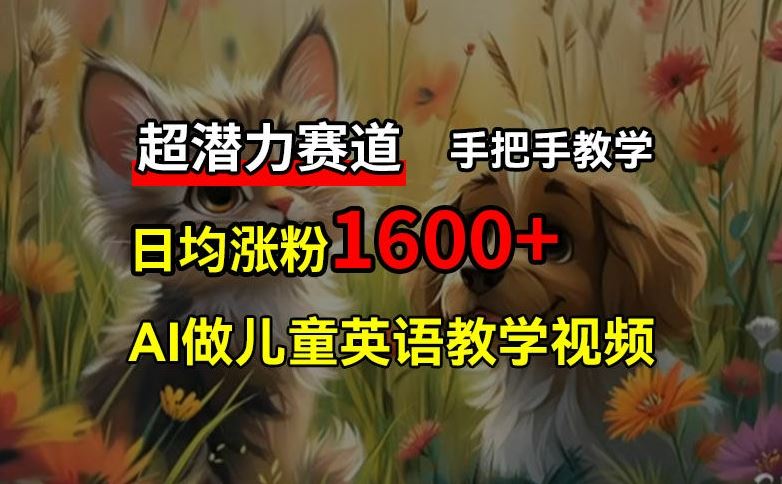 超潜力赛道 手把手教学

日均涨粉1600+

AI做儿童英语教学视频